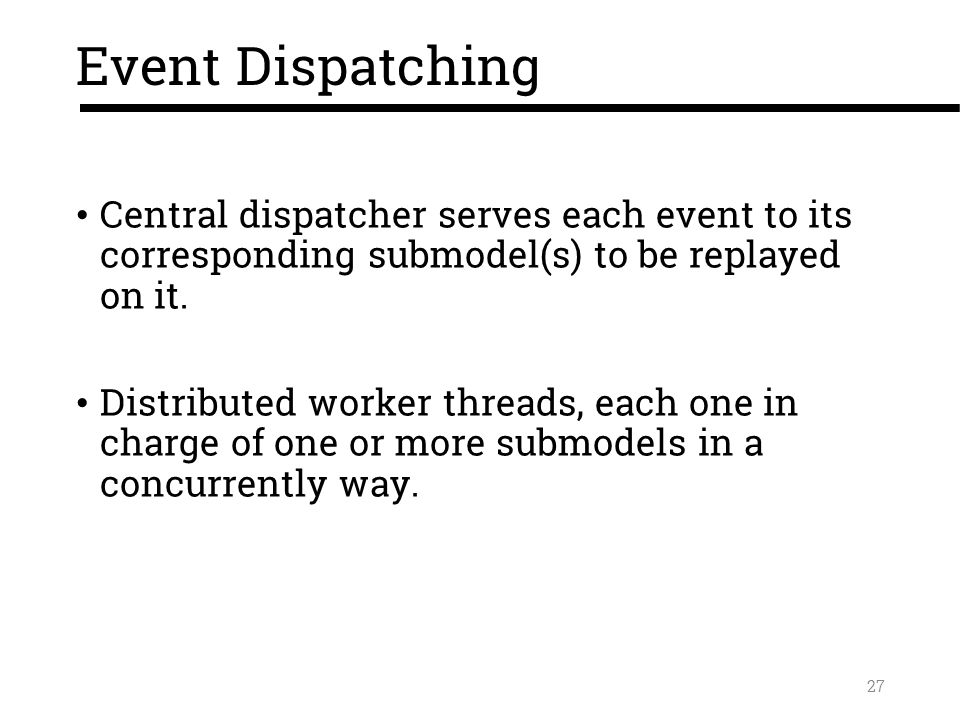 Event Dispatching

• Central dispatcher serves each event to its corresponding submodel(s) to be replayed on it.

• Distributed worker threads, each one in charge of one or more submodels in a concurrently way.

27